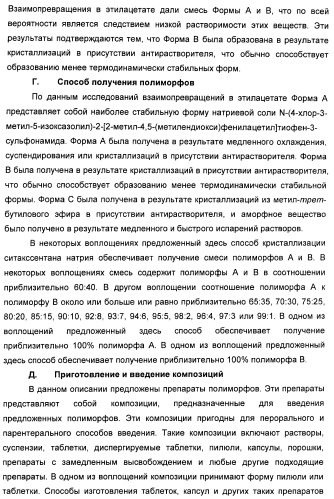 Взаимопревращения в этилацетате дали смесь Формы А и В, что по всей вероятности является следствием низкой растворимости этих веществ. Эти результаты подтверждаются тем, что Форма В была образована в результате кристаллизаций в присутствии антирастворителя, что обычно способствует образованию менее термодинамически стабильных форм.

Г. Способ получения полиморфов

По данным исследований взаимопревращений в этилацетате Форма А представляет собой наиболее стабильную форму натриевой соли N-(4-хлор-3-метил-5-изоксазолил)-2-[2-метил-4,5-(метилендиокси)фенилацетил]тиофен-3-сульфонамида. Форма А была получена в результате медленного охлаждения, суспендирования или кристаллизаций в присутствии антирастворителя. Форма В была получена в результате кристаллизаций в присутствии антирастворителя, что обычно способствует образованию менее термодинамически стабильной формы. Форма С была получена в результате кристаллизаций из метил-трет-бутилового эфира в присутствии антирастворителя, и аморфное вещество было получено в результате медленного и быстрого испарений растворов.

В некоторых воплощениях предложенный здесь способ кристаллизации ситаксентана натрия обеспечивает получение смеси полиморфов А и В. В некоторых воплощениях смесь содержит полиморфы А и В в соотношении приблизительно 60:40. В другом воплощении соотношение полиморфа А к полиморфу В около или больше или равно приблизительно 65:35, 70:30, 75:25, 80:20, 85:15, 90:10, 92:8, 93:7, 94:6, 95:5, 98:2, 96:4, 97:3 или 99:1. В одном из воплощений предложенный здесь способ обеспечивает получение приблизительно 100% полиморфа А. В одном из воплощений предложенный здесь способ обеспечивает получение приблизительно 100% полиморфа В.

Д. Приготовление и введение композиций

В данном описании предложены препараты полиморфов. Эти препараты представляют собой композиции, предназначенные для введения предложенных полиморфов. Эти композиции пригодны для перорального и парентерального способов введения. Такие композиции включают растворы, суспензии, таблетки, диспергируемые таблетки, пилюли, капсулы, порошки, препараты с замедленным высвобождением и любые другие подходящие препараты. В одном из воплощений композиции принимают форму пилюли или таблетки. Способы изготовления таблеток, капсул и других таких препаратов